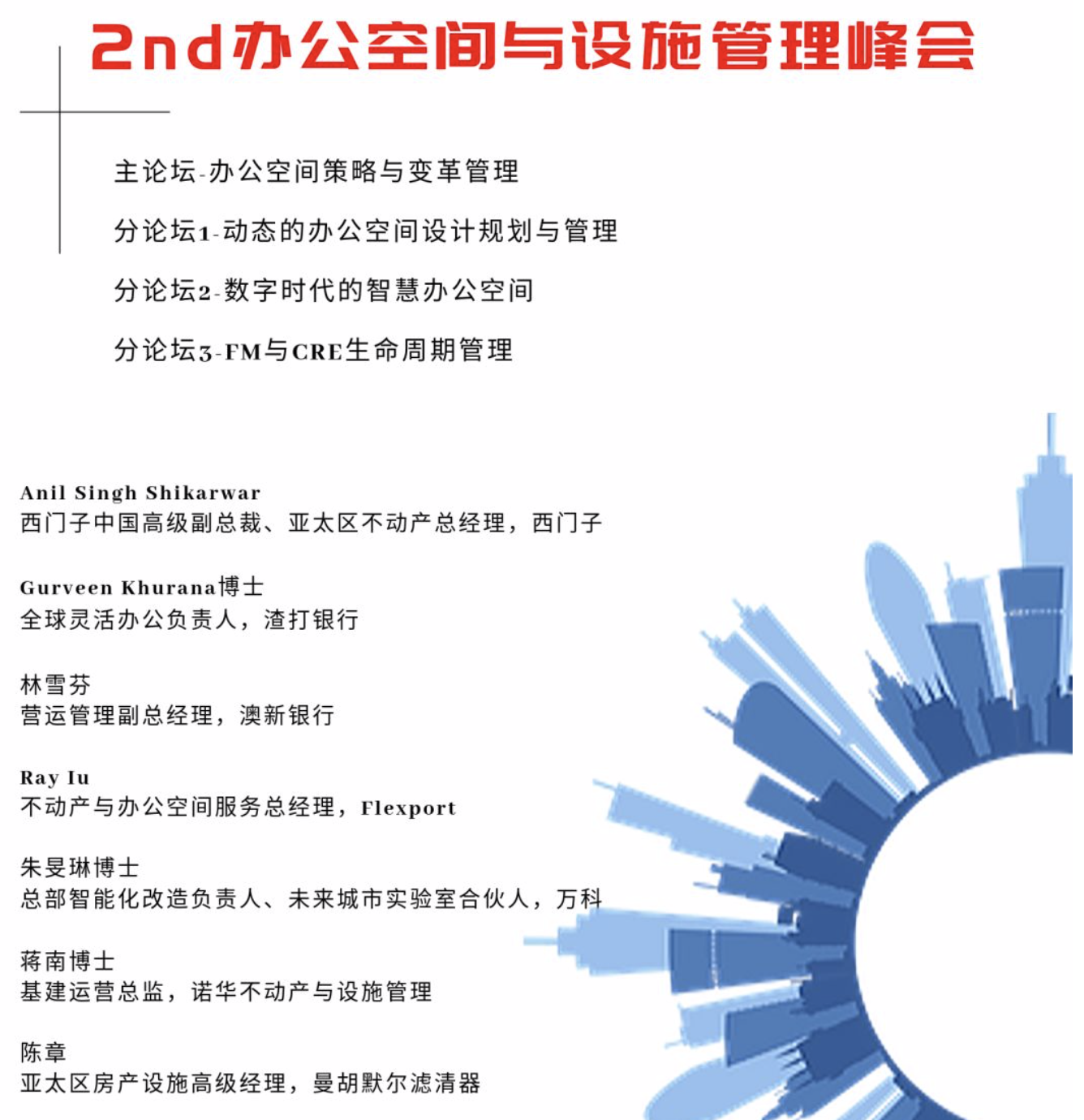 2nd办公空间与设施管理峰会

主论坛-办公空间策略与变革管理

分论坛1-动态的办公空间设计规划与管理

分论坛2-数字时代的智慧办公空间

分论坛3-FM与CRE生命周期管理

Anil Singh Shikarwar
西门子中国高级副总裁、亚太区不动产总经理，西门子

Gurveen Khurana博士
全球灵活办公负责人，渣打银行

林雪芬
营运管理副总经理，澳新银行

Ray Iu
不动产与办公空间服务总经理，Flexport

朱旻琳博士
总部智能化改造负责人、未来城市实验室合伙人，万科

蒋南博士
基建运营总监，诺华不动产与设施管理

陈章
亚太区房产设施高级经理，曼胡默尔滤清器